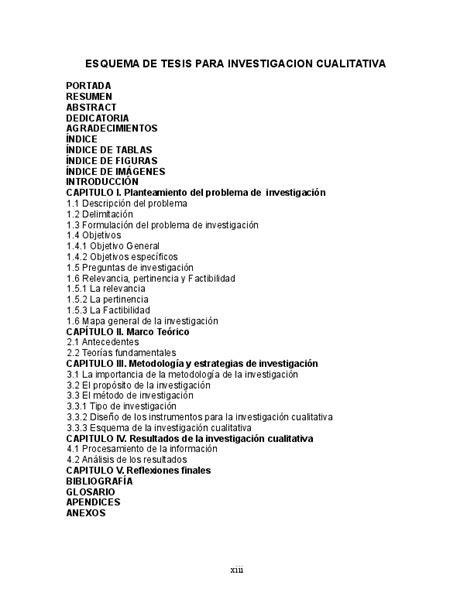 ESQUEMA DE TESIS PARA INVESTIGACION CUALITATIVA

PORTADA
RESUMEN
ABSTRACT
DEDICATORIA
AGRADECIMIENTOS
ÍNDICE
ÍNDICE DE TABLAS
ÍNDICE DE FIGURAS
ÍNDICE DE IMÁGENES
INTRODUCCIÓN
CAPITULO I. Planteamiento del problema de investigación
1.1 Descripción del problema
1.2 Delimitación
1.3 Formulación del problema de investigación
1.4 Objetivos
1.4.1 Objetivo General
1.4.2 Objetivos específicos
1.5 Preguntas de investigación
1.6 Relevancia, pertinencia y Factibilidad
1.5.1 La relevancia
1.5.2 La pertinencia
1.5.3 La Factibilidad
1.6 Mapa general de la investigación
CAPÍTULO II. Marco Teórico
2.1 Antecedentes
2.2 Teorías fundamentales
CAPITULO III. Metodología y estrategias de investigación
3.1 La importancia de la metodología de la investigación
3.2 El propósito de la investigación
3.3 El método de investigación
3.3.1 Tipo de investigación
3.3.2 Diseño de los instrumentos para la investigación cualitativa
3.3.3 Esquema de la investigación cualitativa
CAPITULO IV. Resultados de la investigación cualitativa
4.1 Procesamiento de la información
4.2 Análisis de los resultados
CAPITULO V. Reflexiones finales
BIBLIOGRAFÍA
GLOSARIO
APENDICES
ANEXOS

xiii